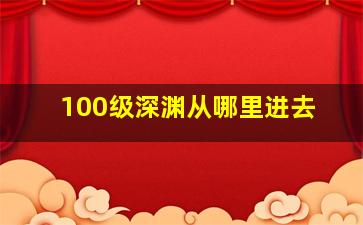 100级深渊从哪里进去